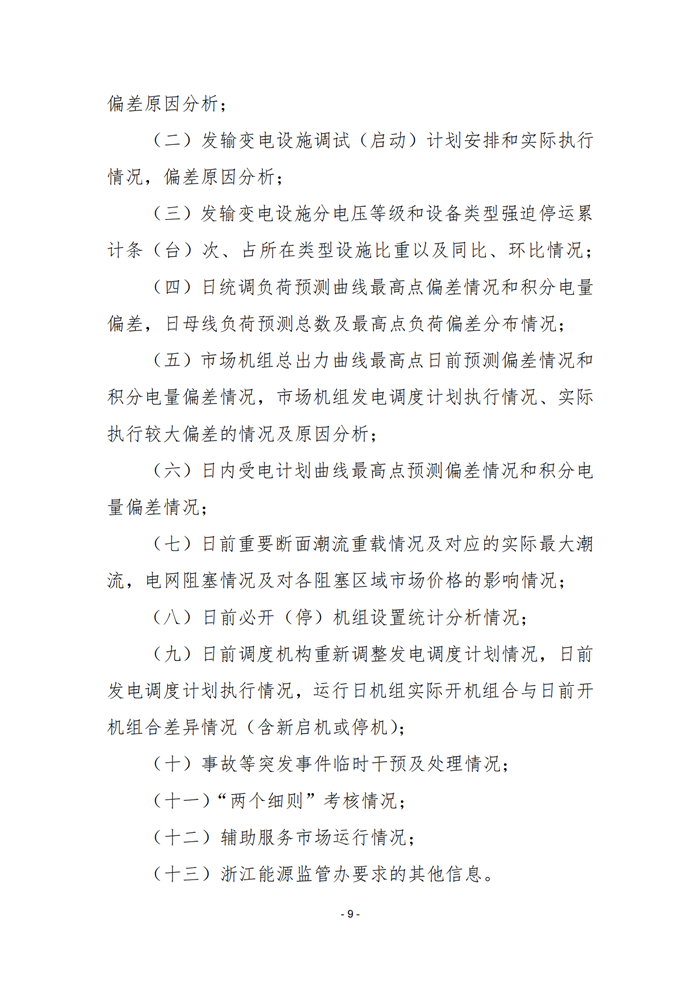 偏差原因分析；

（二）发输变电设施调试（启动）计划安排和实际执行情况，偏差原因分析；

（三）发输变电设施分电压等级和设备类型强迫停运累计条（台）次、占所在类型设施比重以及同比、环比情况；

（四）日统调负荷预测曲线最高点偏差情况和积分电量偏差，日母线负荷预测总数及最高点负荷偏差分布情况；

（五）市场机组总出力曲线最高点日前预测偏差情况和积分电量偏差情况，市场机组发电调度计划执行情况、实际执行较大偏差的情况及原因分析；

（六）日内受电计划曲线最高点预测偏差情况和积分电量偏差情况；

（七）日前重要断面潮流重载情况及对应的实际最大潮流，电网阻塞情况及对各阻塞区域市场价格的影响情况；

（八）日前必开（停）机组设置统计分析情况；

（九）日前调度机构重新调整发电调度计划情况，日前发电调度计划执行情况，运行日机组实际开机组合与日前开机组合差异情况（含新启机或停机）；

（十）事故等突发事件临时干预及处理情况；

（十一）“两个细则”考核情况；

（十二）辅助服务市场运行情况；

（十三）浙江能源监管办要求的其他信息。

- 9 -